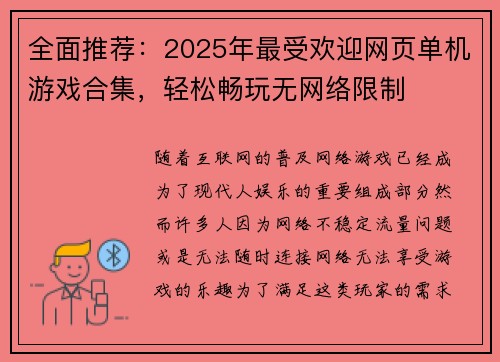 全面推荐：2025年最受欢迎网页单机游戏合集，轻松畅玩无网络限制

随着互联网的普及网络游戏已经成为了现代人娱乐的重要组成部分然而许多人因为网络不稳定流量问题或是无法随时连接网络无法享受游戏的乐趣为了满足这类玩家的需求